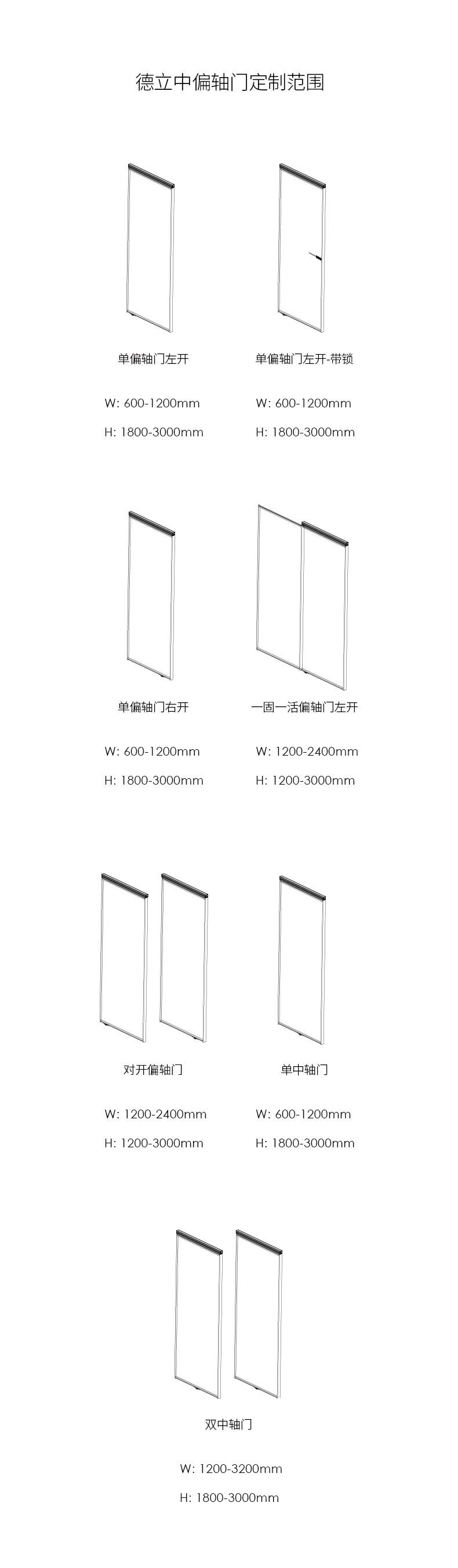 德立中偏轴门定制范围

单偏轴门左开

W: 600-1200mm

H: 1800-3000mm

单偏轴门左开-带锁

W: 600-1200mm

H: 1800-3000mm

单偏轴门右开

W: 600-1200mm

H: 1800-3000mm

一固一活偏轴门左开

W: 1200-2400mm

H: 1200-3000mm

对开偏轴门

W: 1200-2400mm

H: 1200-3000mm

单中轴门

W: 600-1200mm

H: 1800-3000mm

双中轴门

W: 1200-3200mm

H: 1800-3000mm